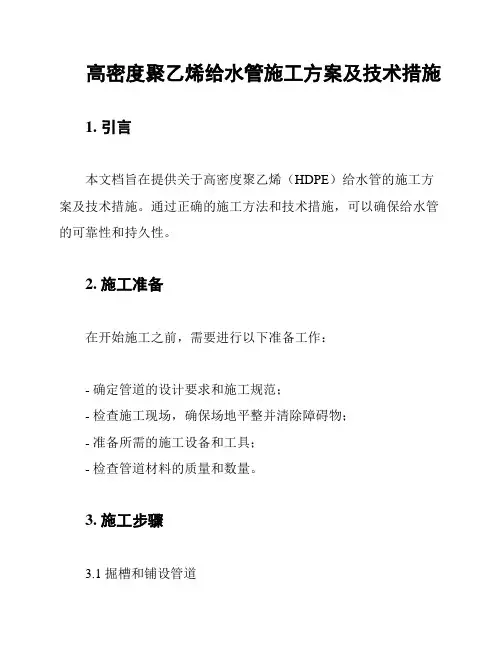 高密度聚乙烯给水管施工方案及技术措施

1. 引言

本文档旨在提供关于高密度聚乙烯（HDPE）给水管的施工方案及技术措施。通过正确的施工方法和技术措施，可以确保给水管的可靠性和持久性。

2. 施工准备

在开始施工之前，需要进行以下准备工作：

- 确定管道的设计要求和施工规范；
- 检查施工现场，确保场地平整并清除障碍物；
- 准备所需的施工设备和工具；
- 检查管道材料的质量和数量。

3. 施工步骤

3.1 掘槽和铺设管道